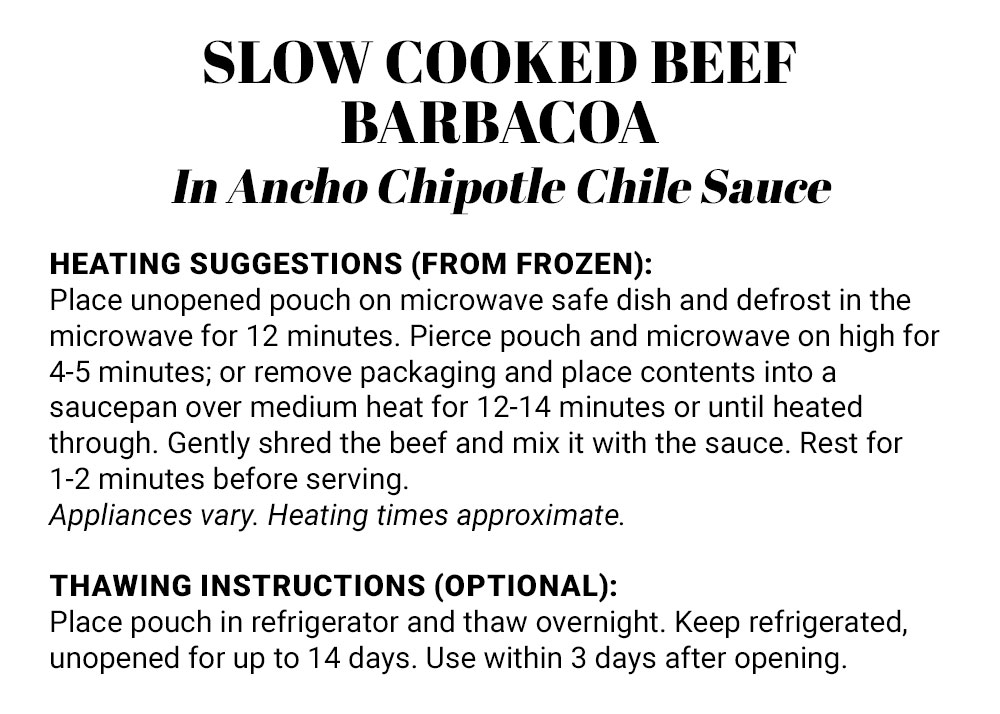 SLOW COOKED BEEF
BARBACOA
In Ancho Chipotle Chile Sauce

HEATING SUGGESTIONS (FROM FROZEN):
Place unopened pouch on microwave safe dish and defrost in the microwave for 12 minutes. Pierce pouch and microwave on high for 4-5 minutes; or remove packaging and place contents into a saucepan over medium heat for 12-14 minutes or until heated through. Gently shred the beef and mix it with the sauce. Rest for 1-2 minutes before serving.
Appliances vary. Heating times approximate.

THAWING INSTRUCTIONS (OPTIONAL):
Place pouch in refrigerator and thaw overnight. Keep refrigerated, unopened for up to 14 days. Use within 3 days after opening.